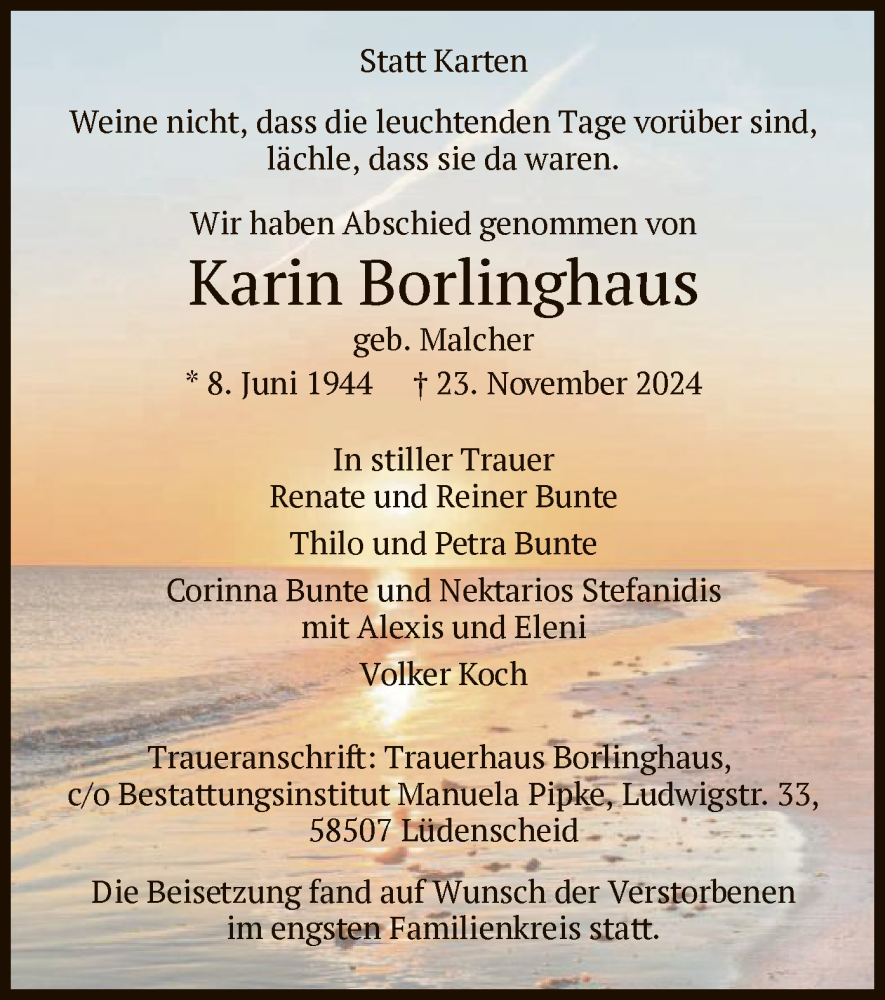 Statt Karten

Weine nicht, dass die leuchtenden Tage vorüber sind, lächle, dass sie da waren.

Wir haben Abschied genommen von

Karin Borlinghaus

geb. Malcher

* 8. Juni 1944 † 23. November 2024

In stiller Trauer
Renate und Reiner Bunte

Thilo und Petra Bunte

Corinna Bunte und Nektarios Stefanidis
mit Alexis und Eleni

Volker Koch

Traueranschrift: Trauerhaus Borlinghaus, c/o Bestattungsinstitut Manuela Pipke, Ludwigstr. 33, 58507 Lüdenscheid

Die Beisetzung fand auf Wunsch der Verstorbenen im engsten Familienkreis statt.